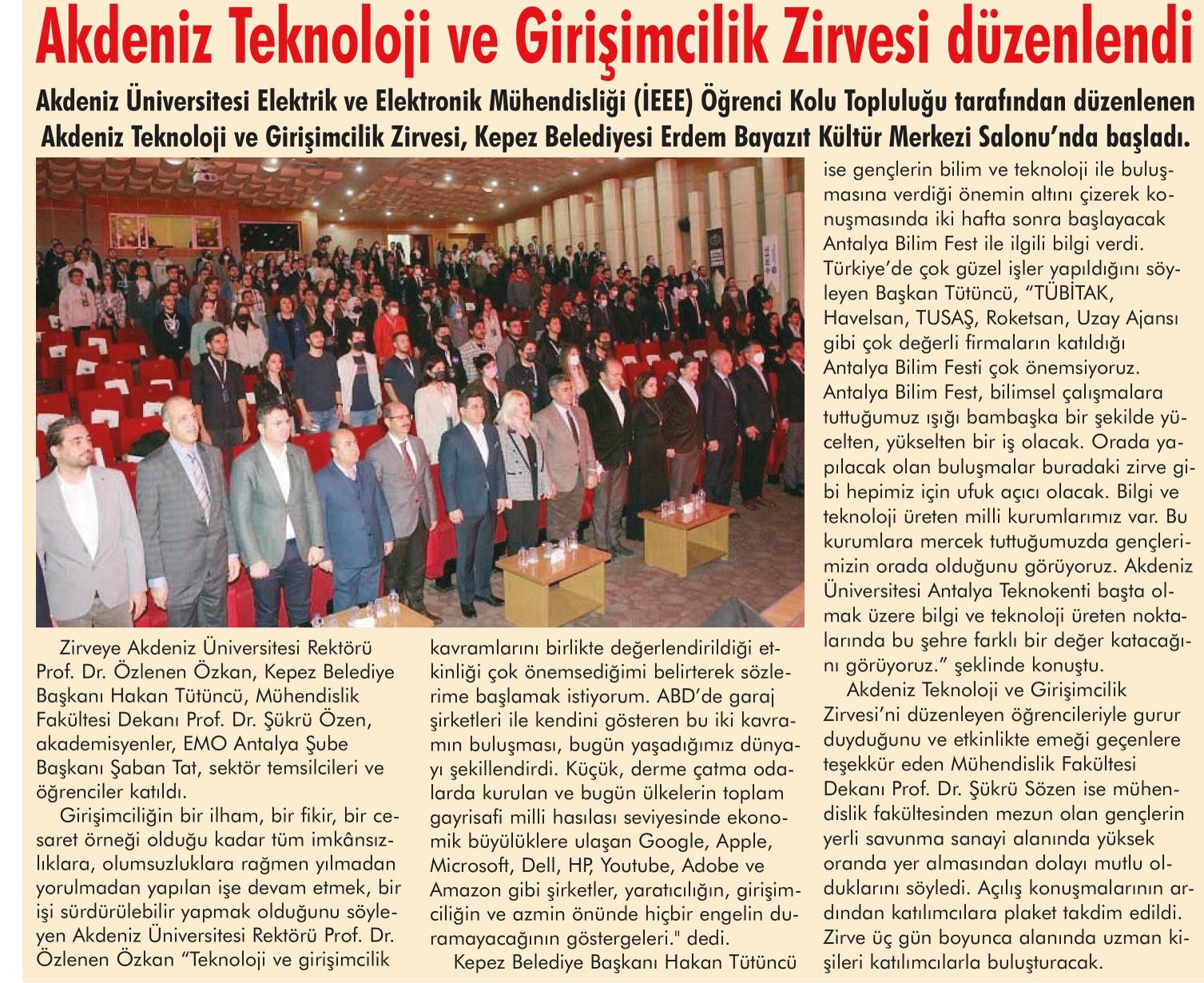 Akdeniz Teknoloji ve Girişimcilik Zirvesi düzenlendi

Akdeniz Üniversitesi Elektrik ve Elektronik Mühendisliği (İEEE) Öğrenci Kolu Topluluğu tarafından düzenlenen Akdeniz Teknoloji ve Girişimcilik Zirvesi, Kepez Belediyesi Erdem Bayazıt Kültür Merkezi Salonu'nda başladı.

Zirveye Akdeniz Üniversitesi Rektörü Prof. Dr. Özlenen Özkan, Kepez Belediye Başkanı Hakan Tütüncü, Mühendislik Fakültesi Dekanı Prof. Dr. Şükrü Özen, akademisyenler, EMO Antalya Şube Başkanı Şaban Tat, sektör temsilcileri ve öğrenciler katıldı.

Girişimciliğin bir ilham, bir fikir, bir cesaret örneği olduğu kadar tüm imkânsızlıklara, olumsuzluklara rağmen yılmadan yorulmadan yapılan işe devam etmek, bir işi sürdürülebilir yapmak olduğunu söyleyen Akdeniz Üniversitesi Rektörü Prof. Dr. Özlenen Özkan "Teknoloji ve girişimcilik kavramlarını birlikte değerlendirildiği etkinliği çok önemsediğimi belirterek sözlerime başlamak istiyorum. ABD'de garaj şirketleri ile kendini gösteren bu iki kavramın buluşması, bugün yaşadığımız dünyayı şekillendirdi. Küçük, derme çatma odalarda kurulan ve bugün ülkelerin toplam gayrisafi milli hasılası seviyesinde ekonomik büyüklüklere ulaşan Google, Apple, Microsoft, Dell, HP, Youtube, Adobe ve Amazon gibi şirketler, yaratıcılığın, girişimciliğin ve azmin önünde hiçbir engelin duramayacağının göstergeleri." dedi.

Kepez Belediye Başkanı Hakan Tütüncü ise gençlerin bilim ve teknoloji ile buluşmasına verdiği önemin altını çizerek konuşmasında iki hafta sonra başlayacak Antalya Bilim Fest ile ilgili bilgi verdi. Türkiye'de çok güzel işler yapıldığını söyleyen Başkan Tütüncü, "TÜBİTAK, Havelsan, TUSAŞ, Roketsan, Uzay Ajansı gibi çok değerli firmaların katıldığı Antalya Bilim Festi çok önemsiyoruz. Antalya Bilim Fest, bilimsel çalışmalara tuttuğumuz ışığı bambaşka bir şekilde yücelten, yükselten bir iş olacak. Orada yapılacak olan buluşmalar buradaki zirve gibi hepimiz için ufuk açıcı olacak. Bilgi ve teknoloji üreten milli kurumlarımız var. Bu kurumlara mercek tuttuğumuzda gençlerimizin orada olduğunu görüyoruz. Akdeniz Üniversitesi Antalya Teknokenti başta olmak üzere bilgi ve teknoloji üreten noktalarında bu şehre farklı bir değer katacağını görüyoruz." şeklinde konuştu.

Akdeniz Teknoloji ve Girişimcilik Zirvesi'ni düzenleyen öğrencileriyle gurur duyduğunu ve etkinlikte emeği geçenlere teşekkür eden Mühendislik Fakültesi Dekanı Prof. Dr. Şükrü Sözen ise mühendislik fakültesinden mezun olan gençlerin yerli savunma sanayi alanında yüksek oranda yer almasından dolayı mutlu olduklarını söyledi. Açılış konuşmalarının ardından katılımcılara plaket takdim edildi. Zirve üç gün boyunca alanında uzman kişileri katılımcılarla buluşturacak.